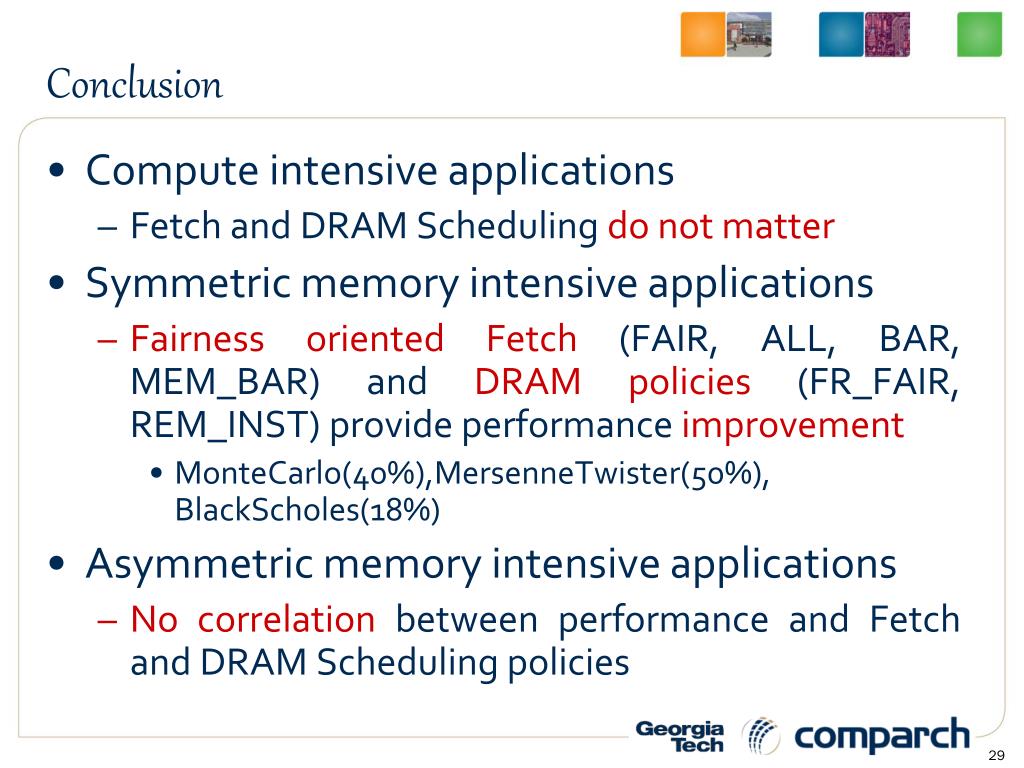 Conclusion

• Compute intensive applications
 – Fetch and DRAM Scheduling do not matter
• Symmetric memory intensive applications
 – Fairness oriented Fetch (FAIR, ALL, BAR, MEM_BAR) and DRAM policies (FR_FAIR, REM_INST) provide performance improvement
  • MonteCarlo(40%),MersenneTwister(50%), BlackScholes(18%)
• Asymmetric memory intensive applications
 – No correlation between performance and Fetch and DRAM Scheduling policies

Georgia Tech comparch

29